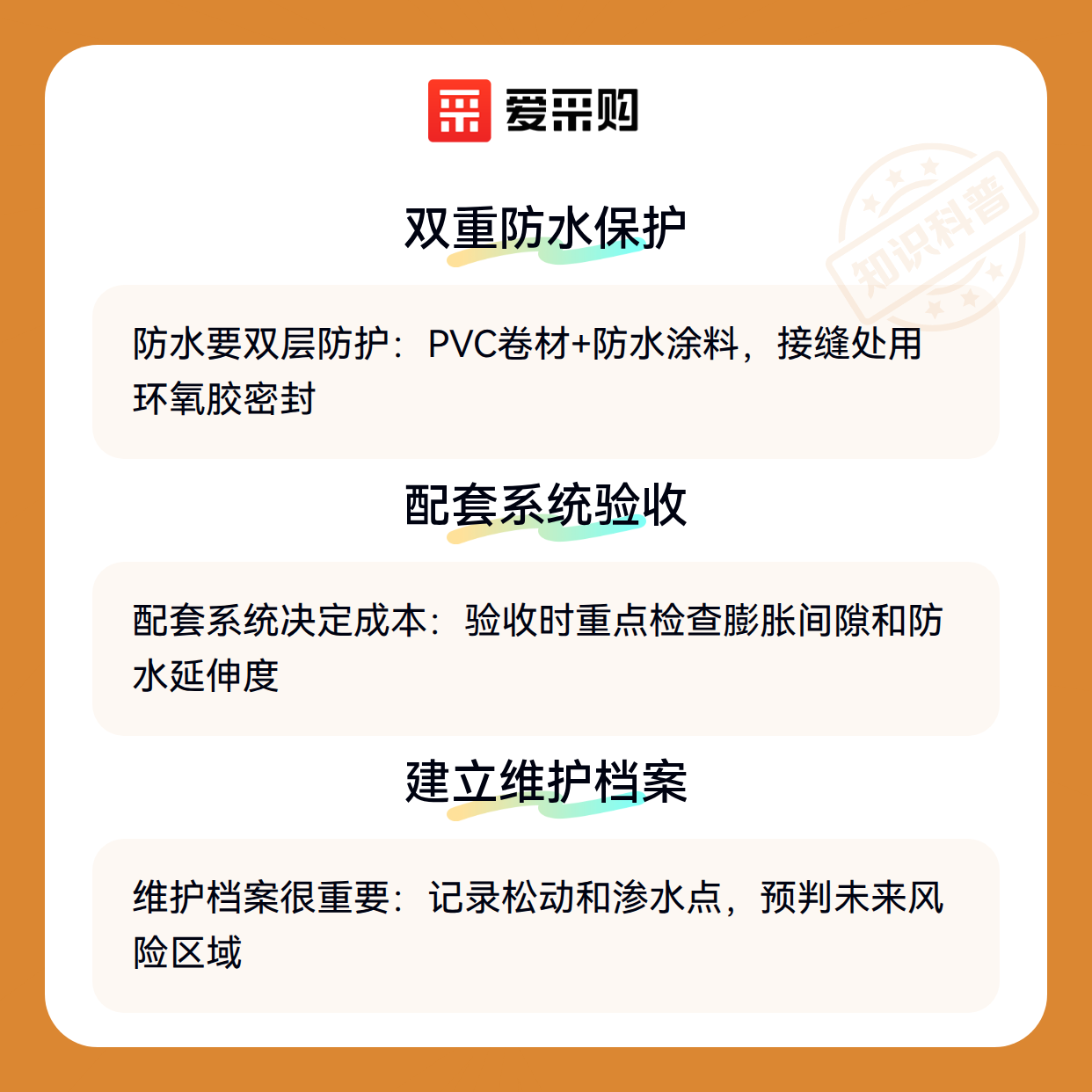 爱采购

双重防水保护

防水要双层防护：PVC卷材+防水涂料，接缝处用环氧胶密封

配套系统验收

配套系统决定成本：验收时重点检查膨胀间隙和防水延伸度

建立维护档案

维护档案很重要：记录松动和渗水点，预判未来风险区域

知识科普